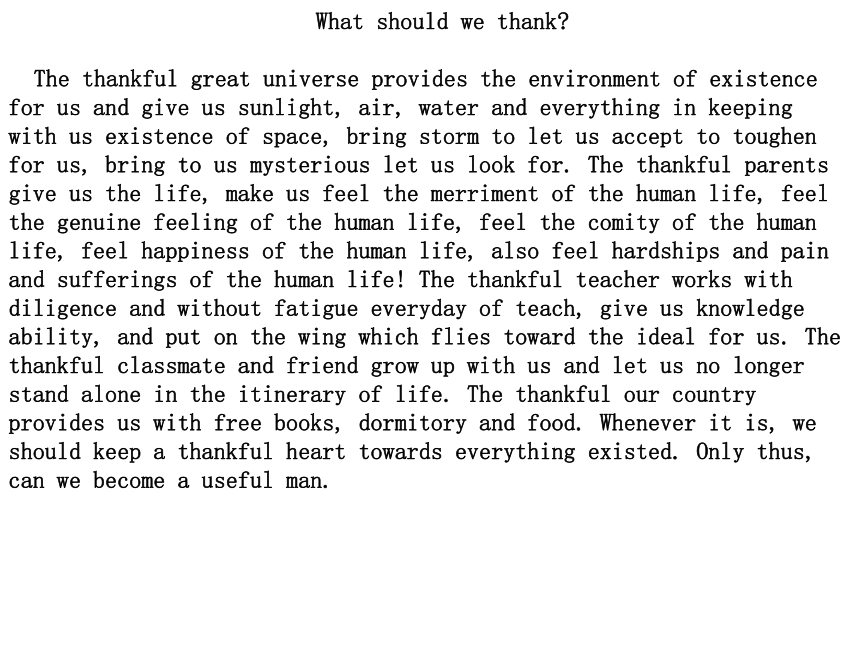 What should we thank?

The thankful great universe provides the environment of existence for us and give us sunlight, air, water and everything in keeping with us existence of space, bring storm to let us accept to toughen for us, bring to us mysterious let us look for. The thankful parents give us the life, make us feel the merriment of the human life, feel the genuine feeling of the human life, feel the comity of the human life, feel happiness of the human life, also feel hardships and pain and sufferings of the human life! The thankful teacher works with diligence and without fatigue everyday of teach, give us knowledge ability, and put on the wing which flies toward the ideal for us. The thankful classmate and friend grow up with us and let us no longer stand alone in the itinerary of life. The thankful our country provides us with free books, dormitory and food. Whenever it is, we should keep a thankful heart towards everything existed. Only thus, can we become a useful man.